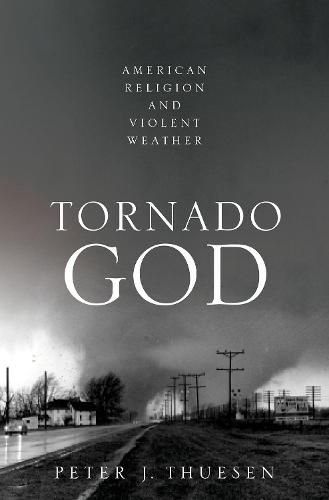 AMERICAN RELIGION AND VIOLENT WEATHER

TORNADO GOD

PETER J. THUESEN